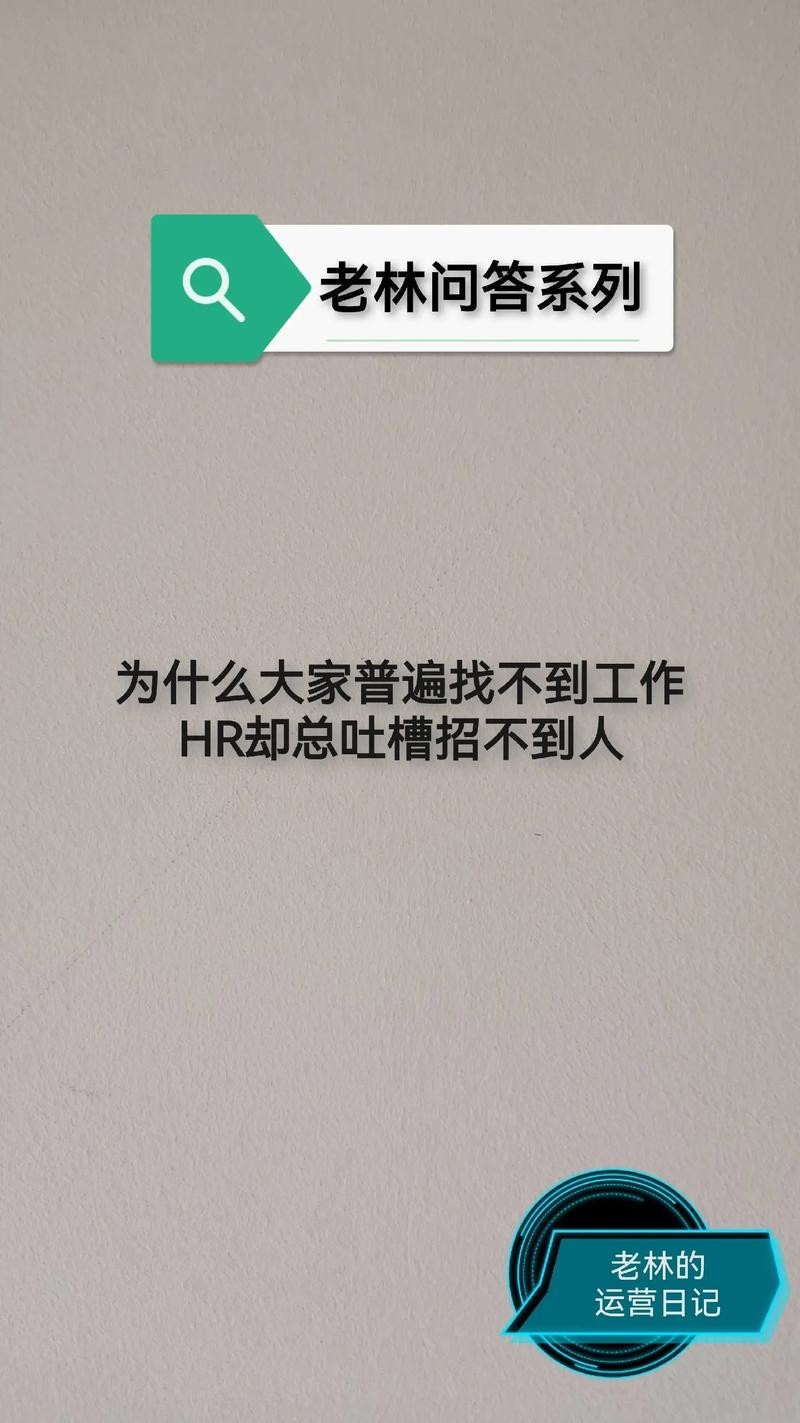 老林问答系列

为什么大家普遍找不到工作
HR却总吐槽招不到人

老林的
运营日记